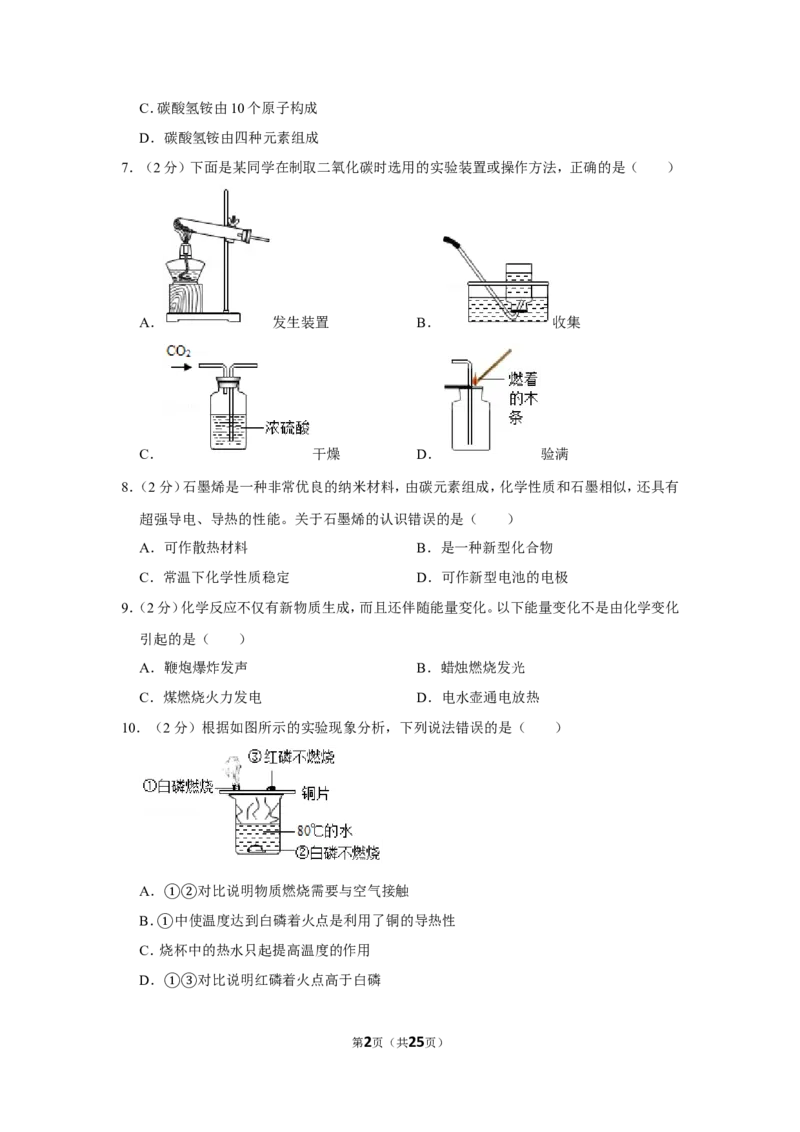 C.碳酸氢铵由10个原子构成

D.碳酸氢铵由四种元素组成

7.（2分）下面是某同学在制取二氧化碳时选用的实验装置或操作方法，正确的是（　　）

A. 发生装置

B. 收集

$CO_2$

浓硫酸

C. 干燥

燃着的木条

D. 验满

8.（2分）石墨烯是一种非常优良的纳米材料，由碳元素组成，化学性质和石墨相似，还具有超强导电、导热的性能。关于石墨烯的认识错误的是（　　）

A.可作散热材料 B.是一种新型化合物

C.常温下化学性质稳定 D.可作新型电池的电极

9.（2分）化学反应不仅有新物质生成，而且还伴随能量变化。以下能量变化不是由化学变化引起的是（　　）

A.鞭炮爆炸发声 B.蜡烛燃烧发光

C.煤燃烧火力发电 D.电水壶通电放热

10.（2分）根据如图所示的实验现象分析，下列说法错误的是（　　）

③红磷不燃烧

①白磷燃烧

铜片

80℃的水

②白磷不燃烧

A.①②对比说明物质燃烧需要与空气接触

B.①中使温度达到白磷着火点是利用了铜的导热性

C.烧杯中的热水只起提高温度的作用

D.①③对比说明红磷着火点高于白磷

第2页（共25页）